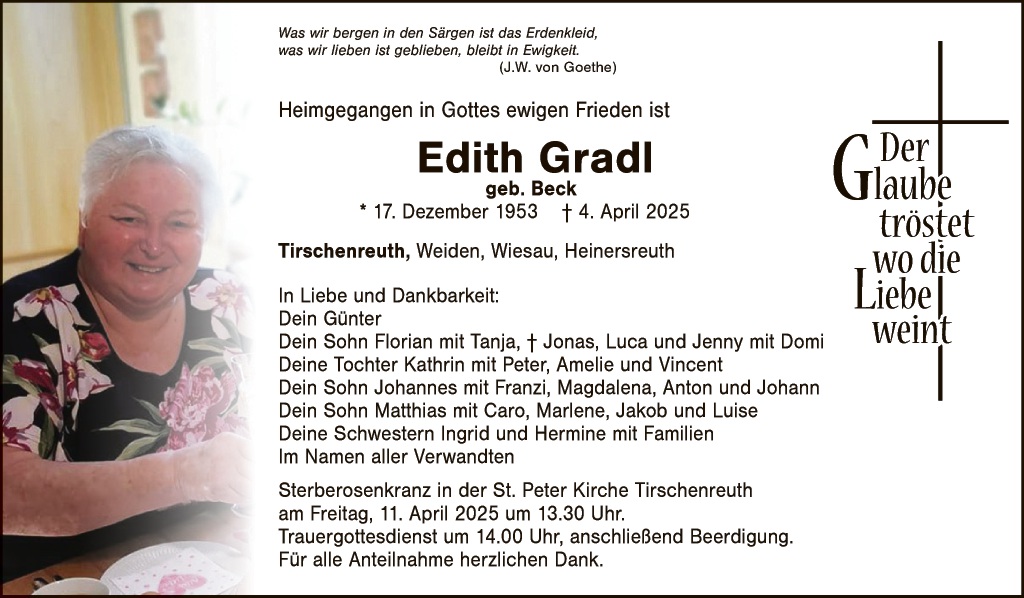 Was wir bergen in den Särgen ist das Erdenkleid,
was wir lieben ist geblieben, bleibt in Ewigkeit.
(J.W. von Goethe)

Heimgegangen in Gottes ewigen Frieden ist

Edith Gradl
geb. Beck
* 17. Dezember 1953 † 4. April 2025

Tirschenreuth, Weiden, Wiesau, Heinersreuth

In Liebe und Dankbarkeit:
Dein Günter
Dein Sohn Florian mit Tanja, † Jonas, Luca und Jenny mit Domi
Deine Tochter Kathrin mit Peter, Amelie und Vincent
Dein Sohn Johannes mit Franzi, Magdalena, Anton und Johann
Dein Sohn Matthias mit Caro, Marlene, Jakob und Luise
Deine Schwestern Ingrid und Hermine mit Familien
Im Namen aller Verwandten

Sterberosenkranz in der St. Peter Kirche Tirschenreuth
am Freitag, 11. April 2025 um 13.30 Uhr.
Trauergottesdienst um 14.00 Uhr, anschließend Beerdigung.
Für alle Anteilnahme herzlichen Dank.

Der Glaube tröstet wo die Liebe weint